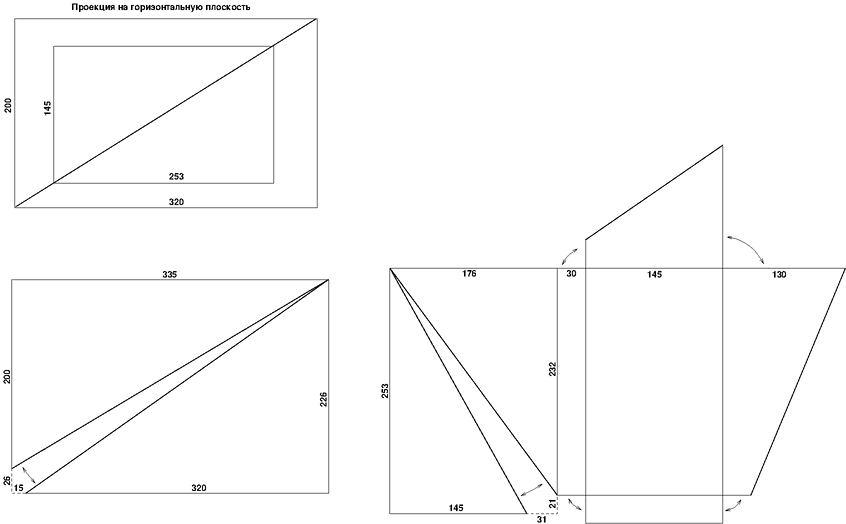 Проекция на горизонтальную плоскость

200
145
253
320

335
200
226
26
15
320

176
30
145
130
253
232
145
21
31